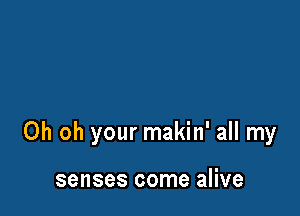 Oh oh your makin' all my
senses come alive